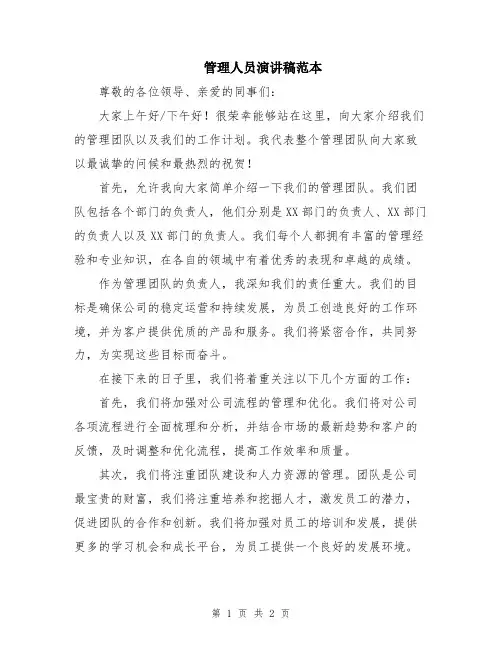 管理人员演讲稿范本

尊敬的各位领导、亲爱的同事们:

大家上午好/下午好!很荣幸能够站在这里，向大家介绍我们的管理团队以及我们的工作计划。我代表整个管理团队向大家致以最诚挚的问候和最热烈的祝贺!

首先，允许我向大家简单介绍一下我们的管理团队。我们团队包括各个部门的负责人，他们分别是XX部门的负责人、XX部门的负责人以及XX部门的负责人。我们每个人都拥有丰富的管理经验和专业知识，在各自的领域中有着优秀的表现和卓越的成绩。

作为管理团队的负责人，我深知我们的责任重大。我们的目标是确保公司的稳定运营和持续发展，为员工创造良好的工作环境，并为客户提供优质的产品和服务。我们将紧密合作，共同努力，为实现这些目标而奋斗。

在接下来的日子里，我们将着重关注以下几个方面的工作:

首先，我们将加强对公司流程的管理和优化。我们将对公司各项流程进行全面梳理和分析，并结合市场的最新趋势和客户的反馈，及时调整和优化流程，提高工作效率和质量。

其次，我们将注重团队建设和人力资源的管理。团队是公司最宝贵的财富，我们将注重培养和挖掘人才，激发员工的潜力，促进团队的合作和创新。我们将加强对员工的培训和发展，提供更多的学习机会和成长平台，为员工提供一个良好的发展环境。

第 1 页 共 2 页